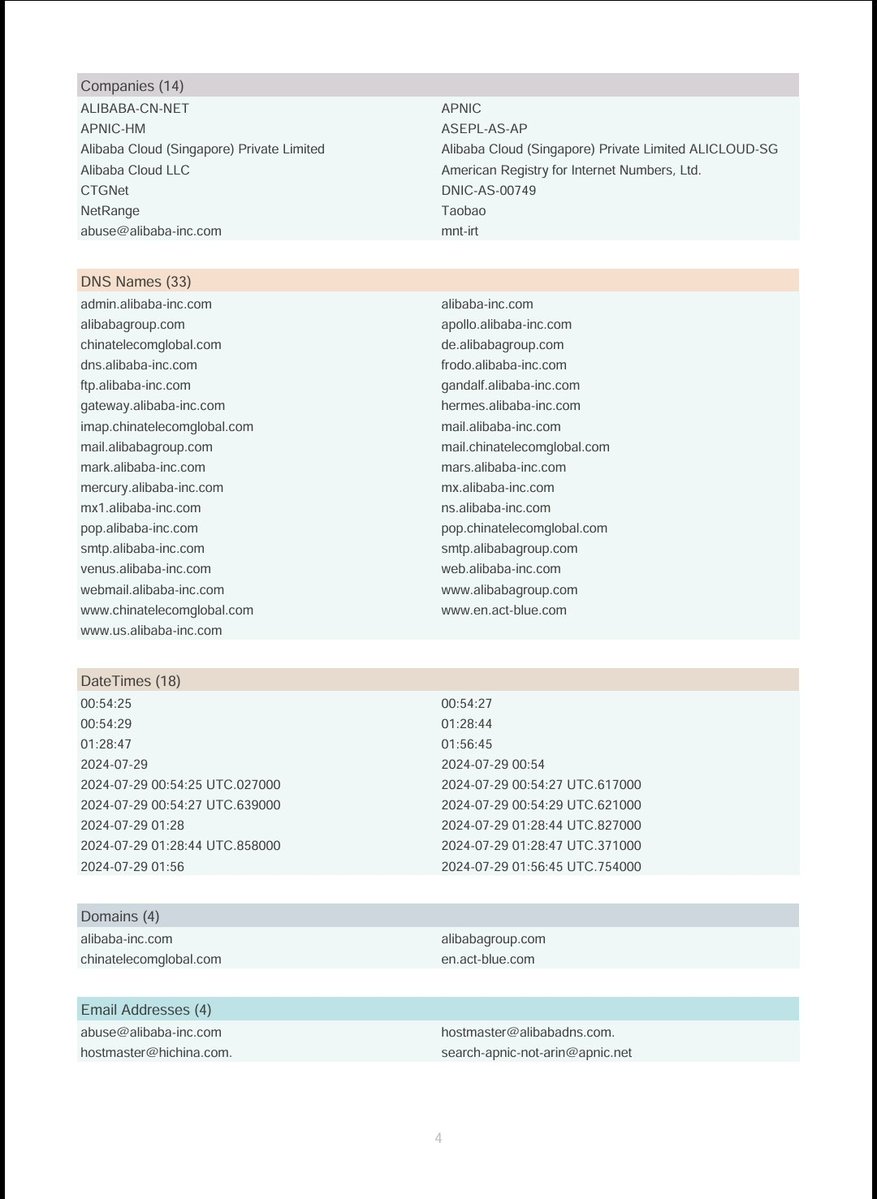 Companies (14)

| | |
|---|---|
| ALIBABA-CN-NET | APNIC |
| APNIC-HM | ASEPL-AS-AP |
| Alibaba Cloud (Singapore) Private Limited | Alibaba Cloud (Singapore) Private Limited ALICLOUD-SG |
| Alibaba Cloud LLC | American Registry for Internet Numbers, Ltd. |
| CTGNet | DNIC-AS-00749 |
| NetRange | Taobao |
| abuse@alibaba-inc.com | mnt-irt |

DNS Names (33)

| | |
|---|---|
| admin.alibaba-inc.com | alibaba-inc.com |
| alibabagroup.com | apollo.alibaba-inc.com |
| chinatelecomglobal.com | de.alibabagroup.com |
| dns.alibaba-inc.com | frodo.alibaba-inc.com |
| ftp.alibaba-inc.com | gandalf.alibaba-inc.com |
| gateway.alibaba-inc.com | hermes.alibaba-inc.com |
| imap.chinatelecomglobal.com | mail.alibaba-inc.com |
| mail.alibabagroup.com | mail.chinatelecomglobal.com |
| mark.alibaba-inc.com | mars.alibaba-inc.com |
| mercury.alibaba-inc.com | mx.alibaba-inc.com |
| mx1.alibaba-inc.com | ns.alibaba-inc.com |
| pop.alibaba-inc.com | pop.chinatelecomglobal.com |
| smtp.alibaba-inc.com | smtp.alibabagroup.com |
| venus.alibaba-inc.com | web.alibaba-inc.com |
| webmail.alibaba-inc.com | www.alibabagroup.com |
| www.chinatelecomglobal.com | www.en.act-blue.com |
| www.us.alibaba-inc.com | |

DateTimes (18)

| | |
|---|---|
| 00:54:25 | 00:54:27 |
| 00:54:29 | 01:28:44 |
| 01:28:47 | 01:56:45 |
| 2024-07-29 | 2024-07-29 00:54 |
| 2024-07-29 00:54:25 UTC.027000 | 2024-07-29 00:54:27 UTC.617000 |
| 2024-07-29 00:54:27 UTC.639000 | 2024-07-29 00:54:29 UTC.621000 |
| 2024-07-29 01:28 | 2024-07-29 01:28:44 UTC.827000 |
| 2024-07-29 01:28:44 UTC.858000 | 2024-07-29 01:28:47 UTC.371000 |
| 2024-07-29 01:56 | 2024-07-29 01:56:45 UTC.754000 |

Domains (4)

| | |
|---|---|
| alibaba-inc.com | alibabagroup.com |
| chinatelecomglobal.com | en.act-blue.com |

Email Addresses (4)

| | |
|---|---|
| abuse@alibaba-inc.com | hostmaster@alibabadns.com. |
| hostmaster@hichina.com. | search-apnic-not-arin@apnic.net |

4